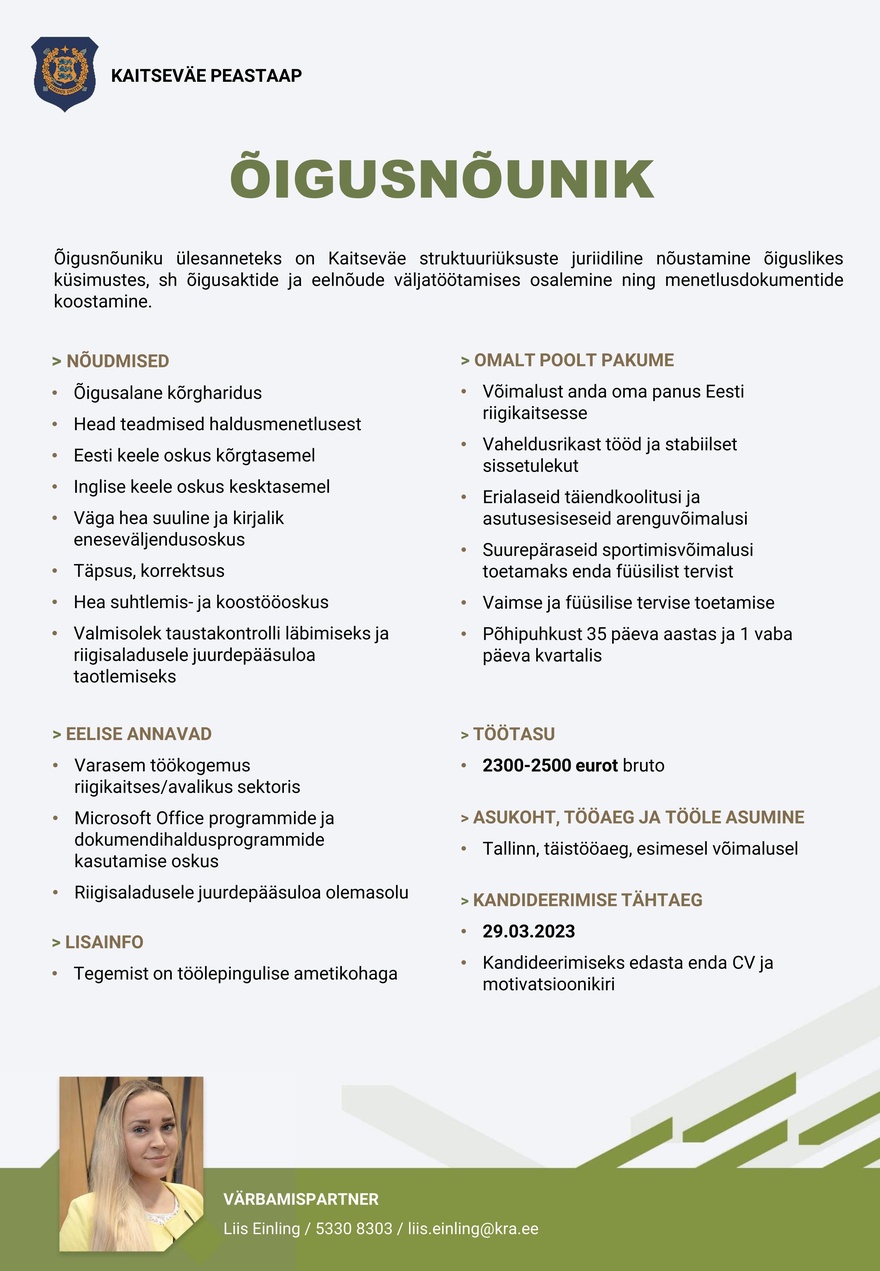 KAITSEVÄE PEASTAAP

ÕIGUSNÕUNIK

Õigusnõuniku ülesanneteks on Kaitseväe struktuuriüksuste juriidiline nõustamine õiguslikes küsimustes, sh õigusaktide ja eelnõude väljatöötamises osalemine ning menetlusdokumentide koostamine.

> NÕUDMISED
• Õigusalane kõrgharidus
• Head teadmised haldusmenetlusest
• Eesti keele oskus kõrgtasemel
• Inglise keele oskus kesktasemel
• Väga hea suuline ja kirjalik eneseväljendusoskus
• Täpsus, korrektsus
• Hea suhtlemis- ja koostööoskus
• Valmisolek taustakontrolli läbimiseks ja riigisaladusele juurdepääsuloa taotlemiseks

> EELISE ANNAVAD
• Varasem töökogemus riigikaitses/avalikus sektoris
• Microsoft Office programmide ja dokumendihaldusprogrammide kasutamise oskus
• Riigisaladusele juurdepääsuloa olemasolu

> LISAINFO
• Tegemist on töölepingulise ametikohaga

> OMALT POOLT PAKUME
• Võimalust anda oma panus Eesti riigikaitsesse
• Vaheldusrikast tööd ja stabiilset sissetulekut
• Erialaseid täiendkoolitusi ja asutusesiseseid arenguvõimalusi
• Suurepäraseid sportimisvõimalusi toetamaks enda füüsilist tervist
• Vaimse ja füüsilise tervise toetamise
• Põhipuhkust 35 päeva aastas ja 1 vaba päeva kvartalis

> TÖÖTASU
• 2300-2500 eurot bruto

> ASUKOHT, TÖÖAEG JA TÖÖLE ASUMINE
• Tallinn, täistööaeg, esimesel võimalusel

> KANDIDEERIMISE TÄHTAEG
• 29.03.2023
• Kandideerimiseks edasta enda CV ja motivatsioonikiri

VÄRBAMISPARTNER
Liis Einling / 5330 8303 / liis.einling@kra.ee